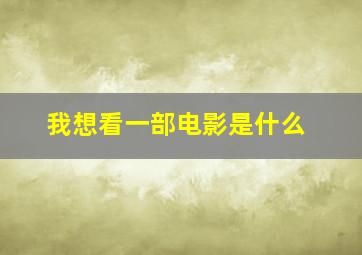 我想看一部电影是什么